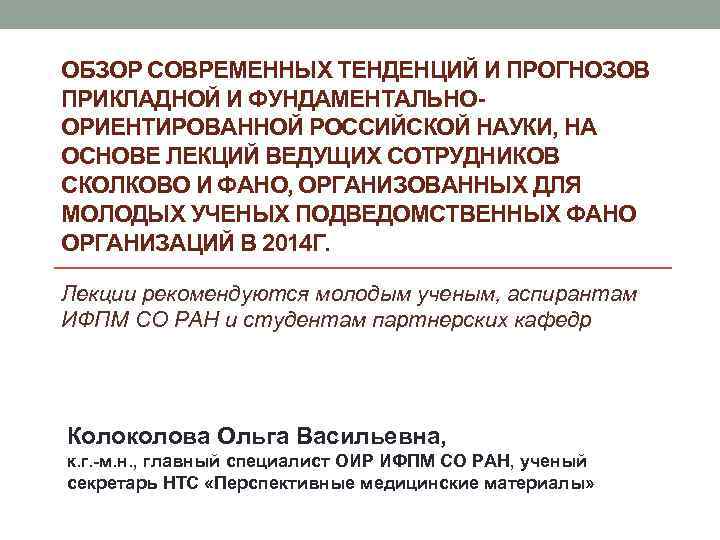 ОБЗОР СОВРЕМЕННЫХ ТЕНДЕНЦИЙ И ПРОГНОЗОВ ПРИКЛАДНОЙ И ФУНДАМЕНТАЛЬНО-ОРИЕНТИРОВАННОЙ РОССИЙСКОЙ НАУКИ, НА ОСНОВЕ ЛЕКЦИЙ ВЕДУЩИХ СОТРУДНИКОВ СКОЛКОВО И ФАНО, ОРГАНИЗОВАННЫХ ДЛЯ МОЛОДЫХ УЧЕНЫХ ПОДВЕДОМСТВЕННЫХ ФАНО ОРГАНИЗАЦИЙ В 2014Г.

Лекции рекомендуются молодым ученым, аспирантам ИФПМ СО РАН и студентам партнерских кафедр

Колоколова Ольга Васильевна,
к.г.-м.н., главный специалист ОИР ИФПМ СО РАН, ученый секретарь НТС «Перспективные медицинские материалы»